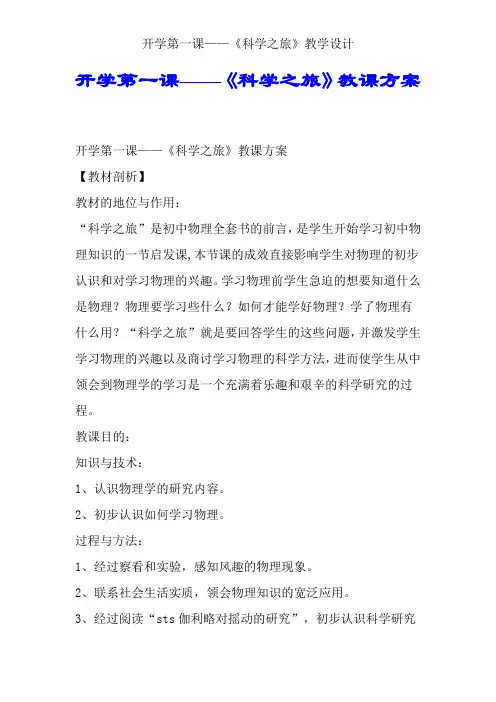 开学第一课——《科学之旅》教学设计

开学第一课——《科学之旅》教课方案

开学第一课——《科学之旅》教课方案

【教材剖析】

教材的地位与作用：

“科学之旅”是初中物理全套书的前言，是学生开始学习初中物理知识的一节启发课,本节课的成效直接影响学生对物理的初步认识和对学习物理的兴趣。学习物理前学生急迫的想要知道什么是物理？物理要学习些什么？如何才能学好物理？学了物理有什么用？“科学之旅”就是要回答学生的这些问题，并激发学生学习物理的兴趣以及商讨学习物理的科学方法，进而使学生从中领会到物理学的学习是一个充满着乐趣和艰辛的科学研究的过程。

教课目的：

知识与技术：

1、认识物理学的研究内容。

2、初步认识如何学习物理。

过程与方法：

1、经过察看和实验，感知风趣的物理现象。

2、联系社会生活实质，领会物理知识的宽泛应用。

3、经过阅读“sts 伽利略对摇动的研究”，初步认识科学研究